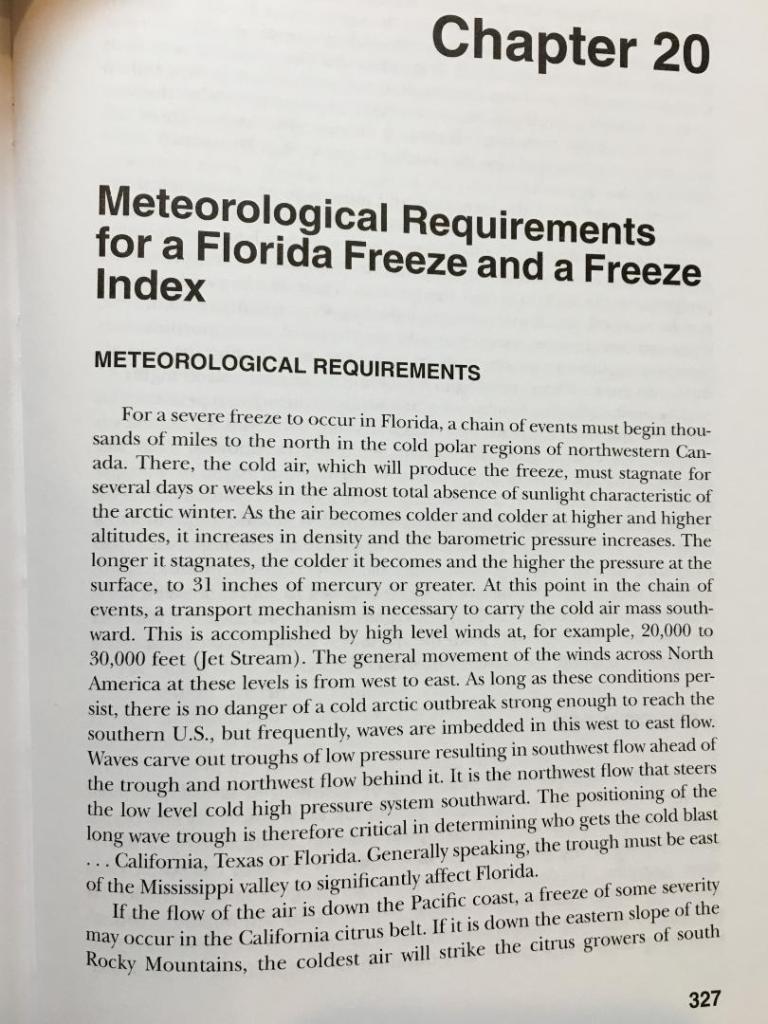 Chapter 20

Meteorological Requirements for a Florida Freeze and a Freeze Index

METEOROLOGICAL REQUIREMENTS

For a severe freeze to occur in Florida, a chain of events must begin thousands of miles to the north in the cold polar regions of northwestern Canada. There, the cold air, which will produce the freeze, must stagnate for several days or weeks in the almost total absence of sunlight characteristic of the arctic winter. As the air becomes colder and colder at higher and higher altitudes, it increases in density and the barometric pressure increases. The longer it stagnates, the colder it becomes and the higher the pressure at the surface, to 31 inches of mercury or greater. At this point in the chain of events, a transport mechanism is necessary to carry the cold air mass southward. This is accomplished by high level winds at, for example, 20,000 to 30,000 feet (Jet Stream). The general movement of the winds across North America at these levels is from west to east. As long as these conditions persist, there is no danger of a cold arctic outbreak strong enough to reach the southern U.S., but frequently, waves are imbedded in this west to east flow. Waves carve out troughs of low pressure resulting in southwest flow ahead of the trough and northwest flow behind it. It is the northwest flow that steers the low level cold high pressure system southward. The positioning of the long wave trough is therefore critical in determining who gets the cold blast . . . California, Texas or Florida. Generally speaking, the trough must be east of the Mississippi valley to significantly affect Florida.

If the flow of the air is down the Pacific coast, a freeze of some severity may occur in the California citrus belt. If it is down the eastern slope of the Rocky Mountains, the coldest air will strike the citrus growers of south

327